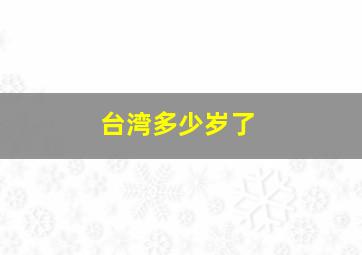 台湾多少岁了